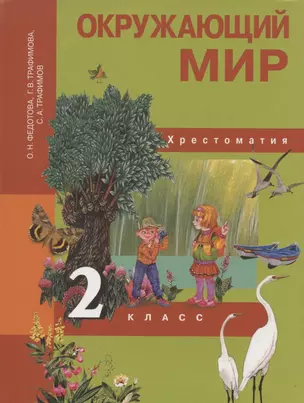 О.Н. ФЕДОТОВА, Г.В. ТРАФИМОВА, С.А. ТРАФИМОВ

ОКРУЖАЮЩИЙ МИР

Хрестоматия

2 КЛАСС